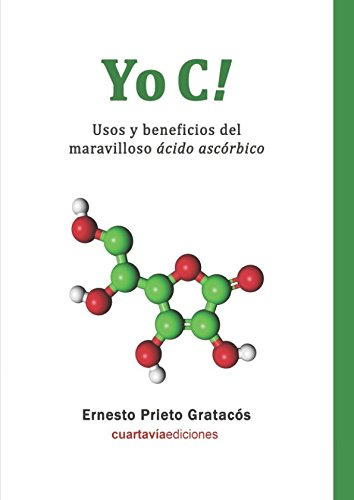 Yo C!

Usos y beneficios del maravilloso ácido ascórbico

Ernesto Prieto Gratacós

cuartavíaediciones